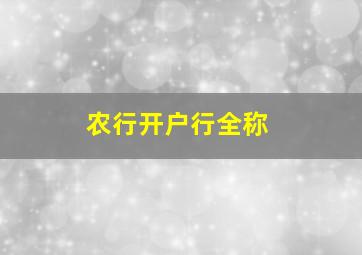 农行开户行全称